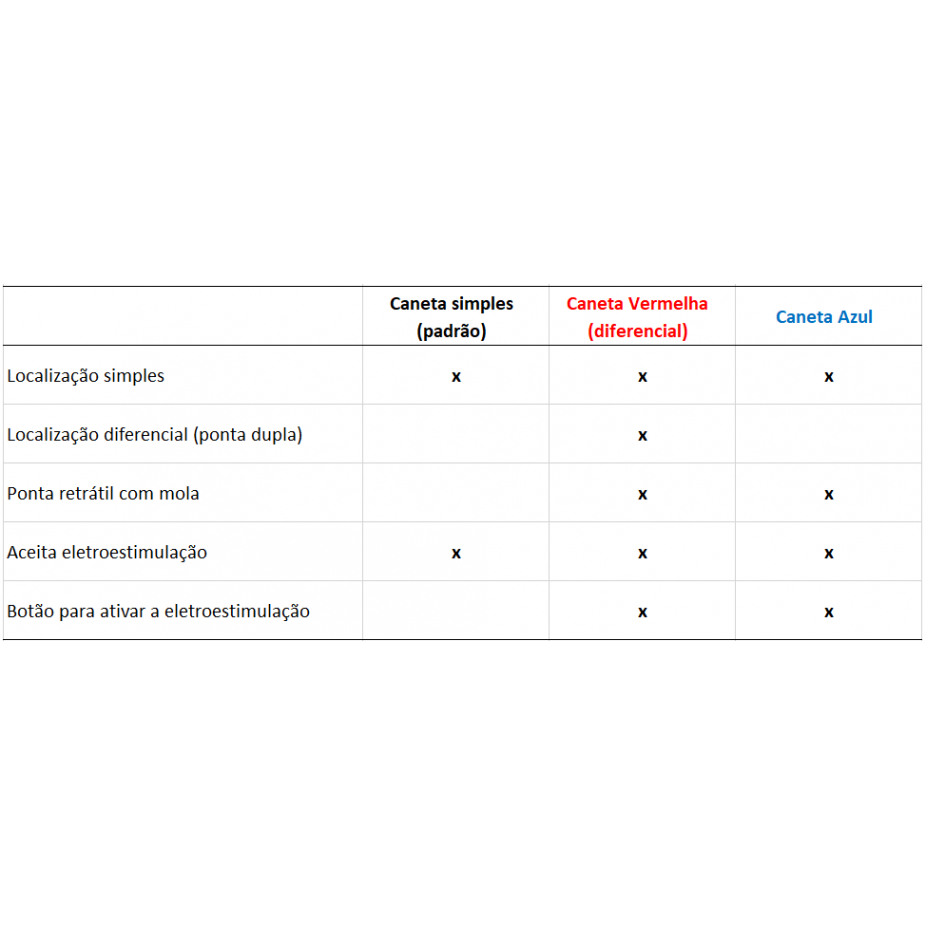 |  | Caneta simples (padrão) | Caneta Vermelha (diferencial) | Caneta Azul |
|---|---|---|---|
| Localização simples | x | x | x |
| Localização diferencial (ponta dupla) |  | x |  |
| Ponta retrátil com mola |  | x | x |
| Aceita eletroestimulação | x | x | x |
| Botão para ativar a eletroestimulação |  | x | x |